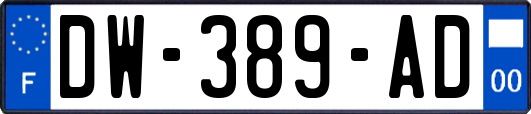 F
DW-389-AD
00